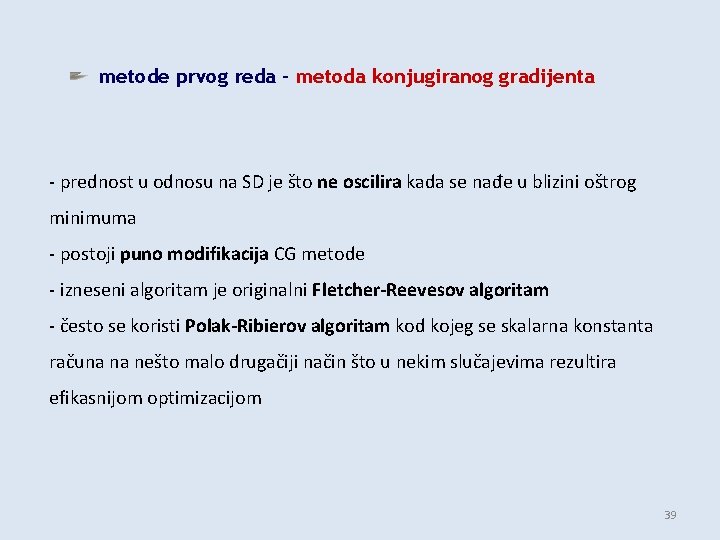 metode prvog reda - metoda konjugiranog gradijenta

- prednost u odnosu na SD je što ne oscilira kada se nađe u blizini oštrog minimuma
- postoji puno modifikacija CG metode
- izneseni algoritam je originalni Fletcher-Reevesov algoritam
- često se koristi Polak-Ribierov algoritam kod kojeg se skalarna konstanta računa na nešto malo drugačiji način što u nekim slučajevima rezultira efikasnijom optimizacijom

39